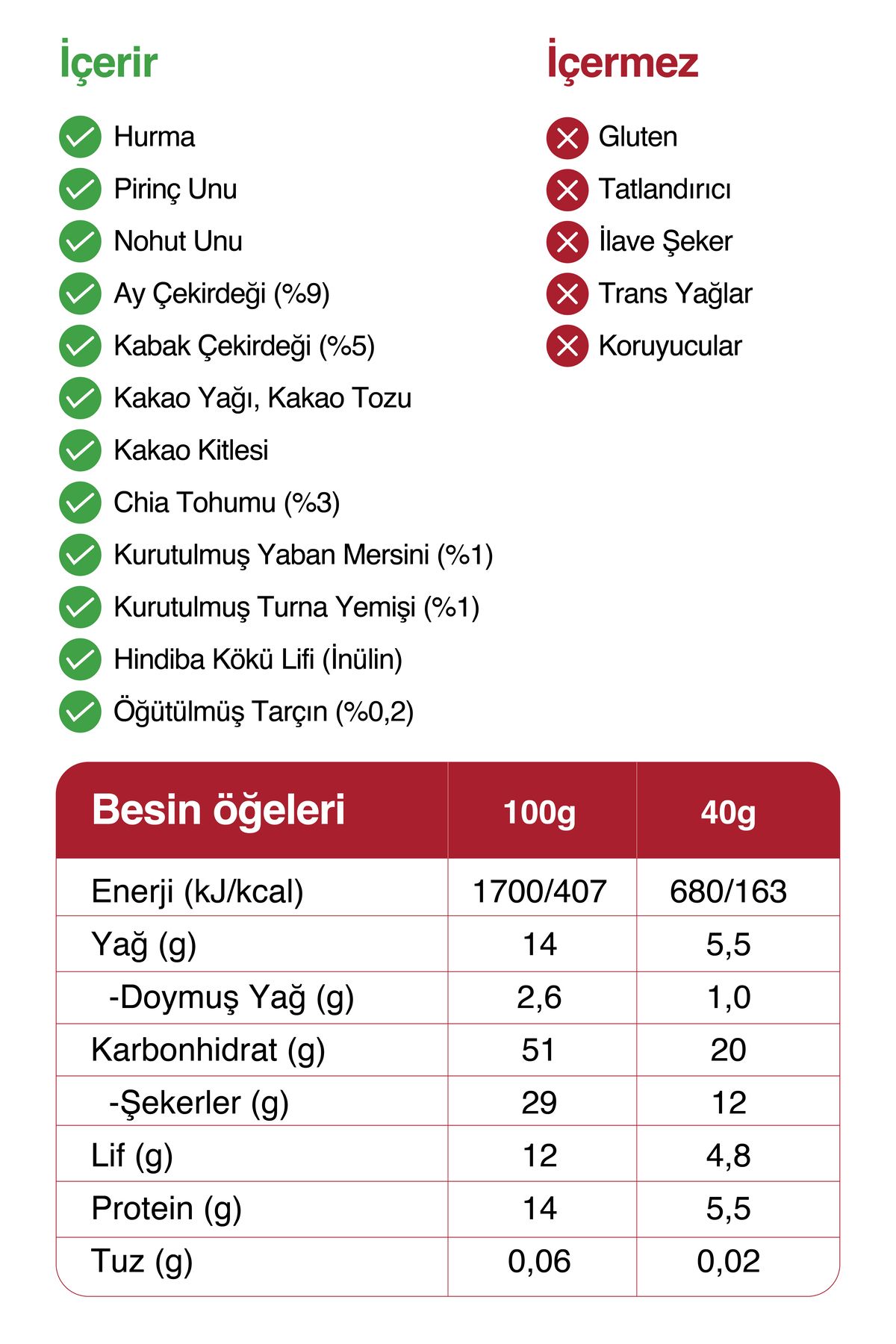 İçerir

Hurma
Pirinç Unu
Nohut Unu
Ay Çekirdeği (%9)
Kabak Çekirdeği (%5)
Kakao Yağı, Kakao Tozu
Kakao Kitlesi
Chia Tohumu (%3)
Kurutulmuş Yaban Mersini (%1)
Kurutulmuş Turna Yemişi (%1)
Hindiba Kökü Lifi (İnülin)
Öğütülmüş Tarçın (%0,2)

İçermez

Gluten
Tatlandırıcı
İlave Şeker
Trans Yağlar
Koruyucular

| Besin öğeleri | 100g | 40g |
|---|---|---|
| Enerji (kJ/kcal) | 1700/407 | 680/163 |
| Yağ (g) | 14 | 5,5 |
| -Doymuş Yağ (g) | 2,6 | 1,0 |
| Karbonhidrat (g) | 51 | 20 |
| -Şekerler (g) | 29 | 12 |
| Lif (g) | 12 | 4,8 |
| Protein (g) | 14 | 5,5 |
| Tuz (g) | 0,06 | 0,02 |